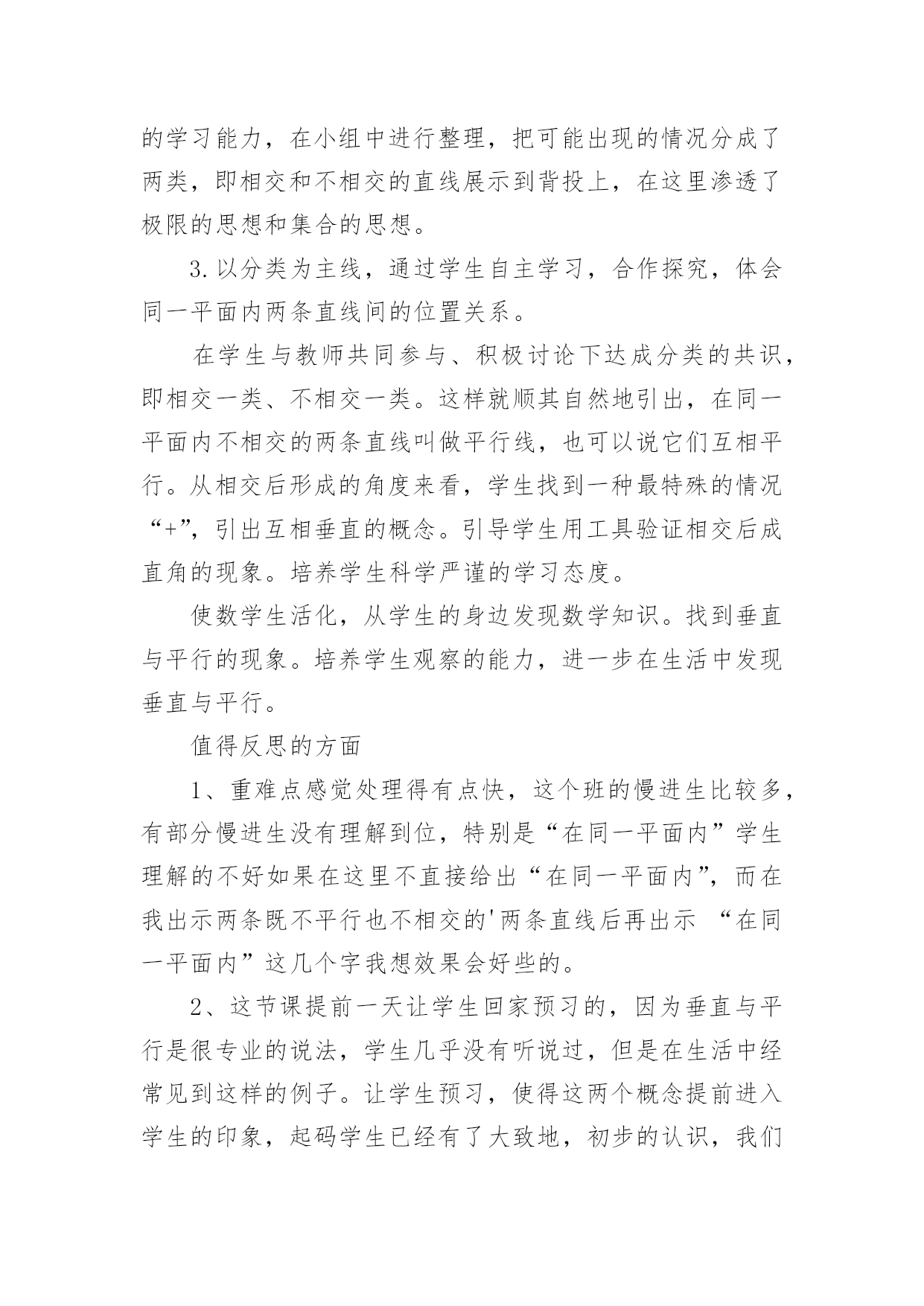 的学习能力，在小组中进行整理，把可能出现的情况分成了两类，即相交和不相交的直线展示到背投上，在这里渗透了极限的思想和集合的思想。

3.以分类为主线，通过学生自主学习，合作探究，体会同一平面内两条直线间的位置关系。

在学生与教师共同参与、积极讨论下达成分类的共识，即相交一类、不相交一类。这样就顺其自然地引出，在同一平面内不相交的两条直线叫做平行线，也可以说它们互相平行。从相交后形成的角度来看，学生找到一种最特殊的情况“+”，引出互相垂直的概念。引导学生用工具验证相交后成直角的现象。培养学生科学严谨的学习态度。

使数学生活化，从学生的身边发现数学知识。找到垂直与平行的现象。培养学生观察的能力，进一步在生活中发现垂直与平行。

值得反思的方面

1、重难点感觉处理得有点快，这个班的慢进生比较多，有部分慢进生没有理解到位，特别是“在同一平面内”学生理解的不好如果在这里不直接给出“在同一平面内”，而在我出示两条既不平行也不相交的'两条直线后再出示 “在同一平面内”这几个字我想效果会好些的。

2、这节课提前一天让学生回家预习的，因为垂直与平行是很专业的说法，学生几乎没有听说过，但是在生活中经常见到这样的例子。让学生预习，使得这两个概念提前进入学生的印象，起码学生已经有了大致地，初步的认识，我们